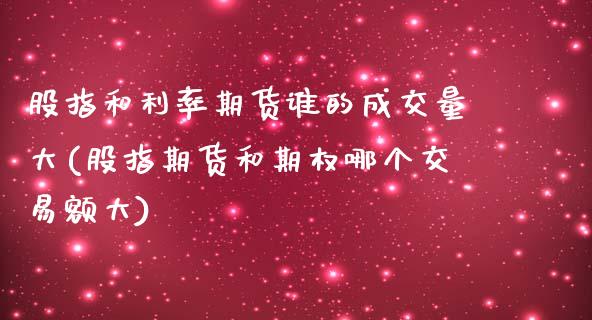 股指和利率期货谁的成交量大(股指期货和期权哪个交易额大)